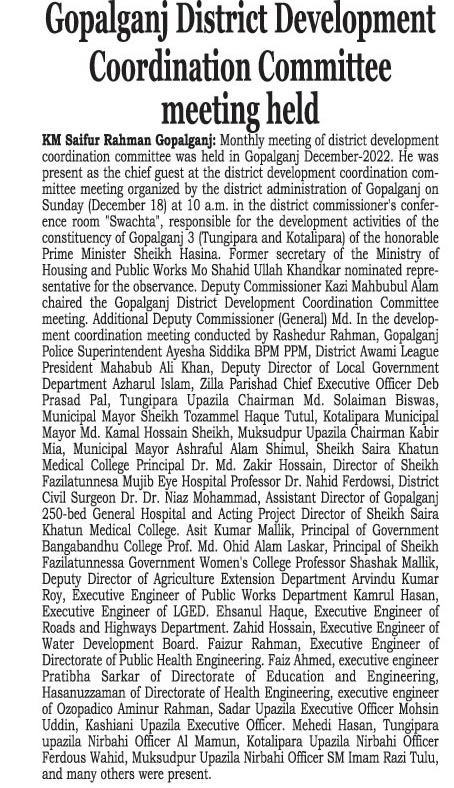 Gopalganj District Development Coordination Committee meeting held

KM Saifur Rahman Gopalganj: Monthly meeting of district development coordination committee was held in Gopalganj December-2022. He was present as the chief guest at the district development coordination committee meeting organized by the district administration of Gopalganj on Sunday (December 18) at 10 a.m. in the district commissioner's conference room "Swachta", responsible for the development activities of the constituency of Gopalganj 3 (Tungipara and Kotalipara) of the honorable Prime Minister Sheikh Hasina. Former secretary of the Ministry of Housing and Public Works Mo Shahid Ullah Khandkar nominated representative for the observance. Deputy Commissioner Kazi Mahbubul Alam chaired the Gopalganj District Development Coordination Committee meeting. Additional Deputy Commissioner (General) Md. In the development coordination meeting conducted by Rashedur Rahman, Gopalganj Police Superintendent Ayesha Siddika BPM PPM, District Awami League President Mahabub Ali Khan, Deputy Director of Local Government Department Azharul Islam, Zilla Parishad Chief Executive Officer Deb Prasad Pal, Tungipara Upazila Chairman Md. Solaiman Biswas, Municipal Mayor Sheikh Tozammel Haque Tutul, Kotalipara Municipal Mayor Md. Kamal Hossain Sheikh, Muksudpur Upazila Chairman Kabir Mia, Municipal Mayor Ashraful Alam Shimul, Sheikh Saira Khatun Medical College Principal Dr. Md. Zakir Hossain, Director of Sheikh Fazilatunnesa Mujib Eye Hospital Professor Dr. Nahid Ferdowsi, District Civil Surgeon Dr. Dr. Niaz Mohammad, Assistant Director of Gopalganj 250-bed General Hospital and Acting Project Director of Sheikh Saira Khatun Medical College. Asit Kumar Mallik, Principal of Government Bangabandhu College Prof. Md. Ohid Alam Laskar, Principal of Sheikh Fazilatunnessa Government Women's College Professor Shashak Mallik, Deputy Director of Agriculture Extension Department Arvindu Kumar Roy, Executive Engineer of Public Works Department Kamrul Hasan, Executive Engineer of LGED. Ehsanul Haque, Executive Engineer of Roads and Highways Department. Zahid Hossain, Executive Engineer of Water Development Board. Faizur Rahman, Executive Engineer of Directorate of Public Health Engineering. Faiz Ahmed, executive engineer Pratibha Sarkar of Directorate of Education and Engineering, Hasanuzzaman of Directorate of Health Engineering, executive engineer of Ozopadico Aminur Rahman, Sadar Upazila Executive Officer Mohsin Uddin, Kashiani Upazila Executive Officer. Mehedi Hasan, Tungipara upazila Nirbahi Officer Al Mamun, Kotalipara Upazila Nirbahi Officer Ferdous Wahid, Muksudpur Upazila Nirbahi Officer SM Imam Razi Tulu, and many others were present.